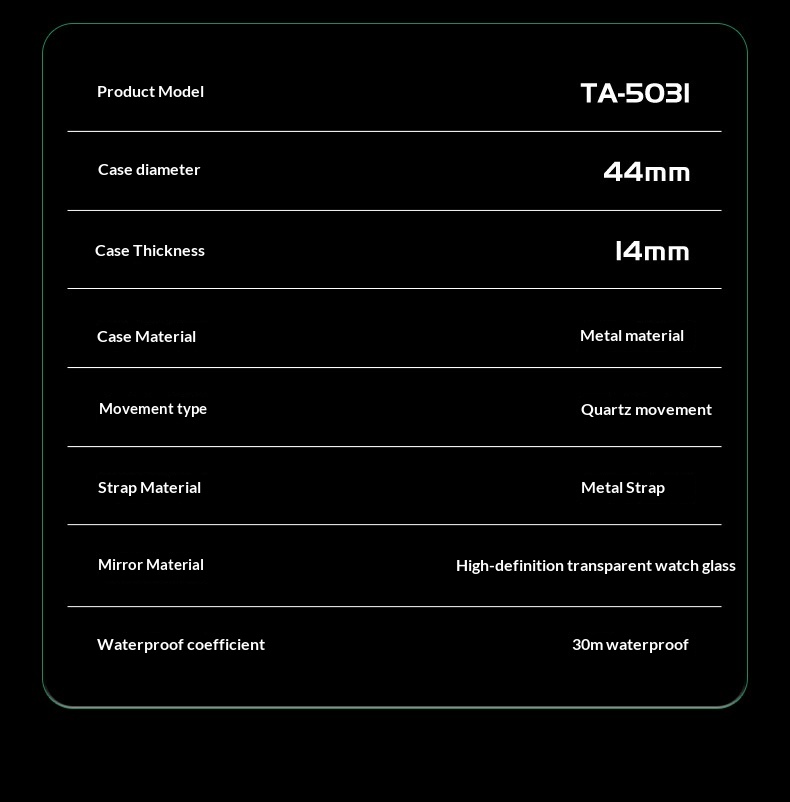 | Product Model | TA-5031 |
|---|---|
| Case diameter | 44mm |
| Case Thickness | 14mm |
| Case Material | Metal material |
| Movement type | Quartz movement |
| Strap Material | Metal Strap |
| Mirror Material | High-definition transparent watch glass |
| Waterproof coefficient | 30m waterproof |